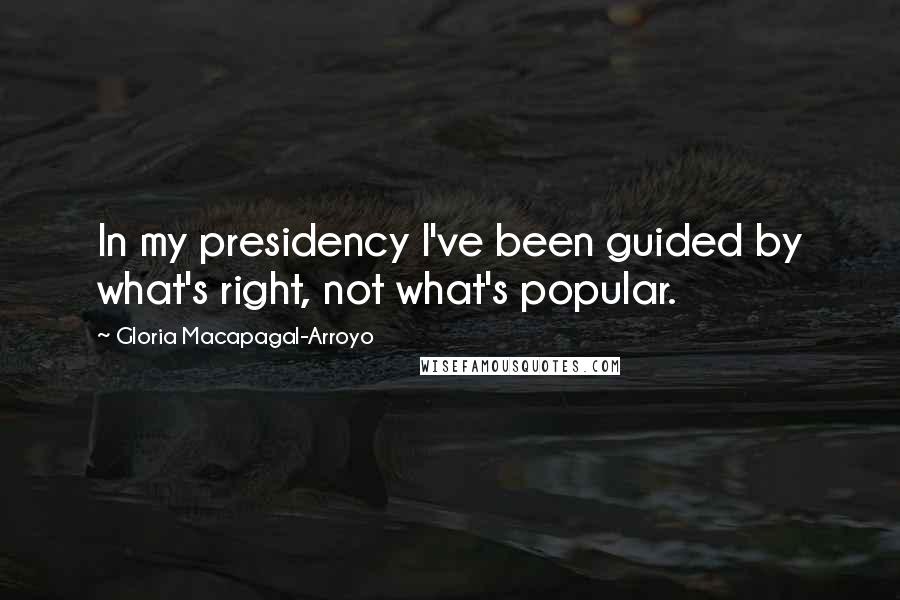 In my presidency I've been guided by what's right, not what's popular.

~ Gloria Macapagal-Arroyo

WISEFAMOUSQUOTES.COM